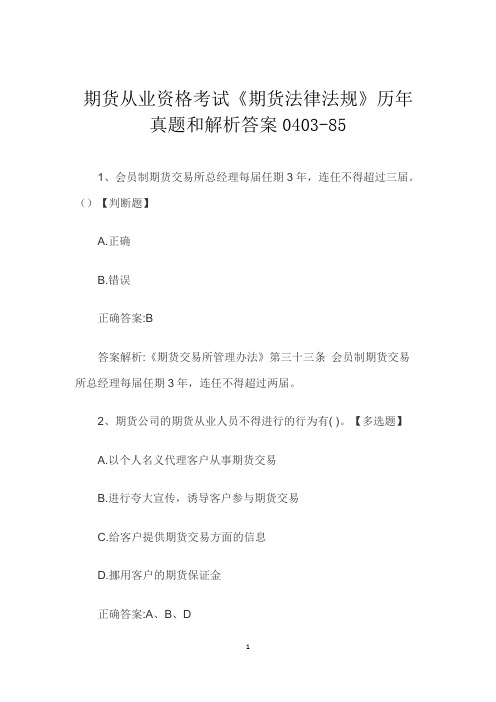 期货从业资格考试《期货法律法规》历年真题和解析答案 0403-85

1、会员制期货交易所总经理每届任期 3 年，连任不得超过三届。（）【判断题】

A.正确

B.错误

正确答案:B

答案解析:《期货交易所管理办法》第三十三条 会员制期货交易所总经理每届任期 3 年，连任不得超过两届。

2、期货公司的期货从业人员不得进行的行为有( )。【多选题】

A.以个人名义代理客户从事期货交易

B.进行夸大宣传，诱导客户参与期货交易

C.给客户提供期货交易方面的信息

D.挪用客户的期货保证金

正确答案:A、B、D

1